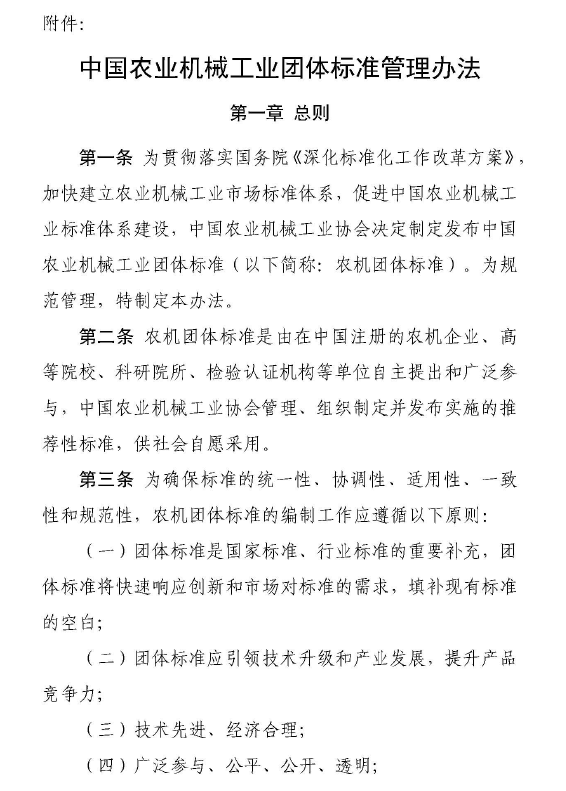 附件:

中国农业机械工业团体标准管理办法

第一章 总则

第一条 为贯彻落实国务院《深化标准化工作改革方案》，加快建立农业机械工业市场标准体系，促进中国农业机械工业标准体系建设，中国农业机械工业协会决定制定发布中国农业机械工业团体标准（以下简称：农机团体标准）。为规范管理，特制定本办法。

第二条 农机团体标准是由在中国注册的农机企业、高等院校、科研院所、检验认证机构等单位自主提出和广泛参与，中国农业机械工业协会管理、组织制定并发布实施的推荐性标准，供社会自愿采用。

第三条 为确保标准的统一性、协调性、适用性、一致性和规范性，农机团体标准的编制工作应遵循以下原则:

（一）团体标准是国家标准、行业标准的重要补充，团体标准将快速响应创新和市场对标准的需求，填补现有标准的空白;

（二）团体标准应引领技术升级和产业发展，提升产品竞争力;

（三）技术先进、经济合理;

（四）广泛参与、公平、公开、透明;